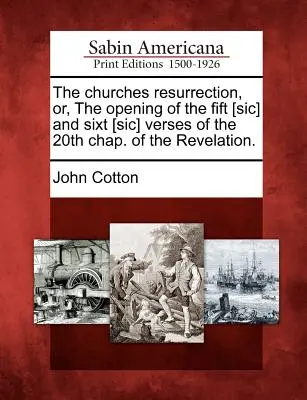 Sabin Americana
Print Editions 1500-1926

The churches resurrection, or, The opening of the fift [sic] and sixt [sic] verses of the 20th chap. of the Revelation.

John Cotton